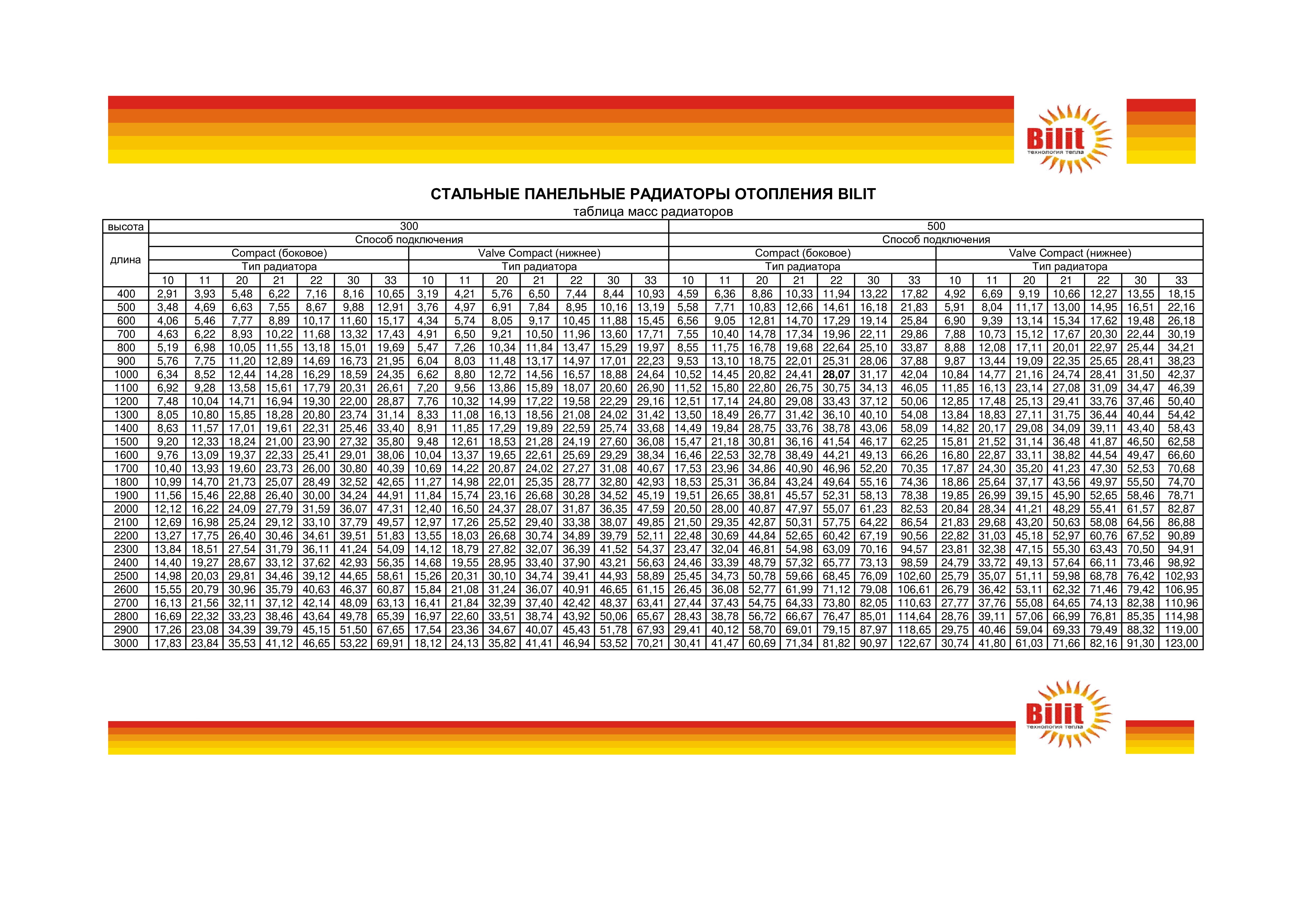 Bilit
технология тепла

СТАЛЬНЫЕ ПАНЕЛЬНЫЕ РАДИАТОРЫ ОТОПЛЕНИЯ BILIT
таблица масс радиаторов

| высота | 300 | | | | | | | | | | | | | | 500 | | | | | | | | | | | | | |
|---|---|---|---|---|---|---|---|---|---|---|---|---|---|---|---|---|---|---|---|---|---|---|---|---|---|---|---|---|
| длина | Способ подключения | | | | | | | | | | | | | | Способ подключения | | | | | | | | | | | | | |
| | Compact (боковое) | | | | | | | Valve Compact (нижнее) | | | | | | | Compact (боковое) | | | | | | | Valve Compact (нижнее) | | | | | | |
| | Тип радиатора | | | | | | | Тип радиатора | | | | | | | Тип радиатора | | | | | | | Тип радиатора | | | | | | |
| | 10 | 11 | 20 | 21 | 22 | 30 | 33 | 10 | 11 | 20 | 21 | 22 | 30 | 33 | 10 | 11 | 20 | 21 | 22 | 30 | 33 | 10 | 11 | 20 | 21 | 22 | 30 | 33 |
| 400 | 2,91 | 3,93 | 5,48 | 6,22 | 7,16 | 8,16 | 10,65 | 3,19 | 4,21 | 5,76 | 6,50 | 7,44 | 8,44 | 10,93 | 4,59 | 6,36 | 8,86 | 10,33 | 11,94 | 13,22 | 17,82 | 4,92 | 6,69 | 9,19 | 10,66 | 12,27 | 13,55 | 18,15 |
| 500 | 3,48 | 4,69 | 6,63 | 7,55 | 8,67 | 9,88 | 12,91 | 3,76 | 4,97 | 6,91 | 7,84 | 8,95 | 10,16 | 13,19 | 5,58 | 7,71 | 10,83 | 12,66 | 14,61 | 16,18 | 21,83 | 5,91 | 8,04 | 11,17 | 13,00 | 14,95 | 16,51 | 22,16 |
| 600 | 4,06 | 5,46 | 7,77 | 8,89 | 10,17 | 11,60 | 15,17 | 4,34 | 5,74 | 8,05 | 9,17 | 10,45 | 11,88 | 15,45 | 6,56 | 9,05 | 12,81 | 14,70 | 17,29 | 19,14 | 25,84 | 6,90 | 9,39 | 13,14 | 15,34 | 17,62 | 19,48 | 26,18 |
| 700 | 4,63 | 6,22 | 8,93 | 10,22 | 11,68 | 13,32 | 17,43 | 4,91 | 6,50 | 9,21 | 10,50 | 11,96 | 13,60 | 17,71 | 7,55 | 10,40 | 14,78 | 17,34 | 19,96 | 22,11 | 29,86 | 7,88 | 10,73 | 15,12 | 17,67 | 20,30 | 22,44 | 30,19 |
| 800 | 5,19 | 6,98 | 10,05 | 11,55 | 13,18 | 15,01 | 19,69 | 5,47 | 7,26 | 10,34 | 11,84 | 13,47 | 15,29 | 19,97 | 8,55 | 11,75 | 16,78 | 19,68 | 22,64 | 25,10 | 33,87 | 8,88 | 12,08 | 17,11 | 20,01 | 22,97 | 25,44 | 34,21 |
| 900 | 5,76 | 7,75 | 11,20 | 12,89 | 14,69 | 16,73 | 21,95 | 6,04 | 8,03 | 11,48 | 13,17 | 14,97 | 17,01 | 22,23 | 9,53 | 13,10 | 18,75 | 22,01 | 25,31 | 28,06 | 37,88 | 9,87 | 13,44 | 19,09 | 22,35 | 25,65 | 28,41 | 38,23 |
| 1000 | 6,34 | 8,52 | 12,44 | 14,28 | 16,29 | 18,59 | 24,35 | 6,62 | 8,80 | 12,72 | 14,56 | 16,57 | 18,88 | 24,64 | 10,52 | 14,45 | 20,82 | 24,41 | 28,07 | 31,17 | 42,04 | 10,84 | 14,77 | 21,16 | 24,74 | 28,41 | 31,50 | 42,37 |
| 1100 | 6,92 | 9,28 | 13,58 | 15,61 | 17,79 | 20,31 | 26,61 | 7,20 | 9,56 | 13,86 | 15,89 | 18,07 | 20,60 | 26,90 | 11,52 | 15,80 | 22,80 | 26,75 | 30,75 | 34,13 | 46,05 | 11,85 | 16,13 | 23,14 | 27,08 | 31,09 | 34,47 | 46,39 |
| 1200 | 7,48 | 10,04 | 14,71 | 16,94 | 19,30 | 22,00 | 28,87 | 7,76 | 10,32 | 14,99 | 17,22 | 19,58 | 22,29 | 29,16 | 12,51 | 17,14 | 24,80 | 29,08 | 33,43 | 37,12 | 50,06 | 12,85 | 17,48 | 25,13 | 29,41 | 33,76 | 37,46 | 50,40 |
| 1300 | 8,05 | 10,80 | 15,85 | 18,28 | 20,80 | 23,74 | 31,14 | 8,33 | 11,08 | 16,13 | 18,56 | 21,08 | 24,02 | 31,42 | 13,50 | 18,49 | 26,77 | 31,42 | 36,10 | 40,10 | 54,08 | 13,84 | 18,83 | 27,11 | 31,75 | 36,44 | 40,44 | 54,42 |
| 1400 | 8,63 | 11,57 | 17,01 | 19,61 | 22,31 | 25,46 | 33,40 | 8,91 | 11,85 | 17,29 | 19,89 | 22,59 | 25,74 | 33,68 | 14,49 | 19,84 | 28,75 | 33,76 | 38,78 | 43,06 | 58,09 | 14,82 | 20,17 | 29,08 | 34,09 | 39,11 | 43,40 | 58,43 |
| 1500 | 9,20 | 12,33 | 18,24 | 21,00 | 23,90 | 27,32 | 35,80 | 9,48 | 12,61 | 18,53 | 21,28 | 24,19 | 27,60 | 36,08 | 15,47 | 21,18 | 30,81 | 36,16 | 41,54 | 46,17 | 62,25 | 15,81 | 21,52 | 31,14 | 36,48 | 41,87 | 46,50 | 62,58 |
| 1600 | 9,76 | 13,09 | 19,37 | 22,33 | 25,41 | 29,01 | 38,06 | 10,04 | 13,37 | 19,65 | 22,61 | 25,69 | 29,29 | 38,34 | 16,46 | 22,53 | 32,78 | 38,49 | 44,21 | 49,13 | 66,26 | 16,80 | 22,87 | 33,11 | 38,82 | 44,54 | 49,47 | 66,60 |
| 1700 | 10,40 | 13,93 | 19,60 | 23,73 | 26,00 | 30,80 | 40,39 | 10,69 | 14,22 | 20,87 | 24,02 | 27,27 | 31,08 | 40,67 | 17,53 | 23,96 | 34,86 | 40,90 | 46,96 | 52,20 | 70,35 | 17,87 | 24,30 | 35,20 | 41,23 | 47,30 | 52,53 | 70,68 |
| 1800 | 10,99 | 14,70 | 21,73 | 25,07 | 28,49 | 32,52 | 42,65 | 11,27 | 14,98 | 22,01 | 25,35 | 28,77 | 32,80 | 42,93 | 18,53 | 25,31 | 36,84 | 43,24 | 49,64 | 55,16 | 74,36 | 18,86 | 25,64 | 37,17 | 43,56 | 49,97 | 55,50 | 74,70 |
| 1900 | 11,56 | 15,46 | 22,88 | 26,40 | 30,00 | 34,24 | 44,91 | 11,84 | 15,74 | 23,16 | 26,68 | 30,28 | 34,52 | 45,19 | 19,51 | 26,65 | 38,81 | 45,57 | 52,31 | 58,13 | 78,38 | 19,85 | 26,99 | 39,15 | 45,90 | 52,65 | 58,46 | 78,71 |
| 2000 | 12,12 | 16,22 | 24,09 | 27,79 | 31,59 | 36,07 | 47,31 | 12,40 | 16,50 | 24,37 | 28,07 | 31,87 | 36,35 | 47,59 | 20,50 | 28,00 | 40,87 | 47,97 | 55,07 | 61,23 | 82,53 | 20,84 | 28,34 | 41,21 | 48,29 | 55,41 | 61,57 | 82,87 |
| 2100 | 12,69 | 16,98 | 25,24 | 29,12 | 33,10 | 37,79 | 49,57 | 12,97 | 17,26 | 25,52 | 29,40 | 33,38 | 38,07 | 49,85 | 21,50 | 29,35 | 42,87 | 50,31 | 57,75 | 64,22 | 86,54 | 21,83 | 29,68 | 43,20 | 50,63 | 58,08 | 64,56 | 86,88 |
| 2200 | 13,27 | 17,75 | 26,40 | 30,46 | 34,61 | 39,51 | 51,83 | 13,55 | 18,03 | 26,68 | 30,74 | 34,89 | 39,79 | 52,11 | 22,48 | 30,69 | 44,84 | 52,65 | 60,42 | 67,19 | 90,56 | 22,82 | 31,03 | 45,18 | 52,97 | 60,76 | 67,52 | 90,89 |
| 2300 | 13,84 | 18,51 | 27,54 | 31,79 | 36,11 | 41,24 | 54,09 | 14,12 | 18,79 | 27,82 | 32,07 | 36,39 | 41,52 | 54,37 | 23,47 | 32,04 | 46,81 | 54,98 | 63,09 | 70,16 | 94,57 | 23,81 | 32,38 | 47,15 | 55,30 | 63,43 | 70,50 | 94,91 |
| 2400 | 14,40 | 19,27 | 28,67 | 33,12 | 37,62 | 42,93 | 56,35 | 14,68 | 19,55 | 28,95 | 33,40 | 37,90 | 43,21 | 56,63 | 24,46 | 33,39 | 48,79 | 57,32 | 65,77 | 73,13 | 98,59 | 24,79 | 33,72 | 49,13 | 57,64 | 66,11 | 73,46 | 98,92 |
| 2500 | 14,98 | 20,03 | 29,81 | 34,46 | 39,12 | 44,65 | 58,61 | 15,26 | 20,31 | 30,10 | 34,74 | 39,41 | 44,93 | 58,89 | 25,45 | 34,73 | 50,78 | 59,66 | 68,45 | 76,09 | 102,60 | 25,79 | 35,07 | 51,11 | 59,98 | 68,78 | 76,42 | 102,93 |
| 2600 | 15,55 | 20,79 | 30,96 | 35,79 | 40,63 | 46,37 | 60,87 | 15,84 | 21,08 | 31,24 | 36,07 | 40,91 | 46,65 | 61,15 | 26,45 | 36,08 | 52,77 | 61,99 | 71,12 | 79,08 | 106,61 | 26,79 | 36,42 | 53,11 | 62,32 | 71,46 | 79,42 | 106,95 |
| 2700 | 16,13 | 21,56 | 32,11 | 37,12 | 42,14 | 48,09 | 63,13 | 16,41 | 21,84 | 32,39 | 37,40 | 42,42 | 48,37 | 63,41 | 27,44 | 37,43 | 54,75 | 64,33 | 73,80 | 82,05 | 110,63 | 27,77 | 37,76 | 55,08 | 64,65 | 74,13 | 82,38 | 110,96 |
| 2800 | 16,69 | 22,32 | 33,23 | 38,46 | 43,64 | 49,78 | 65,39 | 16,97 | 22,60 | 33,51 | 38,74 | 43,92 | 50,06 | 65,67 | 28,43 | 38,78 | 56,72 | 66,67 | 76,47 | 85,01 | 114,64 | 28,76 | 39,11 | 57,06 | 66,99 | 76,81 | 85,35 | 114,98 |
| 2900 | 17,26 | 23,08 | 34,39 | 39,79 | 45,15 | 51,50 | 67,65 | 17,54 | 23,36 | 34,67 | 40,07 | 45,43 | 51,78 | 67,93 | 29,41 | 40,12 | 58,70 | 69,01 | 79,15 | 87,97 | 118,65 | 29,75 | 40,46 | 59,04 | 69,33 | 79,49 | 88,32 | 119,00 |
| 3000 | 17,83 | 23,84 | 35,53 | 41,12 | 46,65 | 53,22 | 69,91 | 18,12 | 24,13 | 35,82 | 41,41 | 46,94 | 53,52 | 70,21 | 30,41 | 41,47 | 60,69 | 71,34 | 81,82 | 90,97 | 122,67 | 30,74 | 41,80 | 61,03 | 71,66 | 82,16 | 91,30 | 123,00 |

Bilit
технология тепла